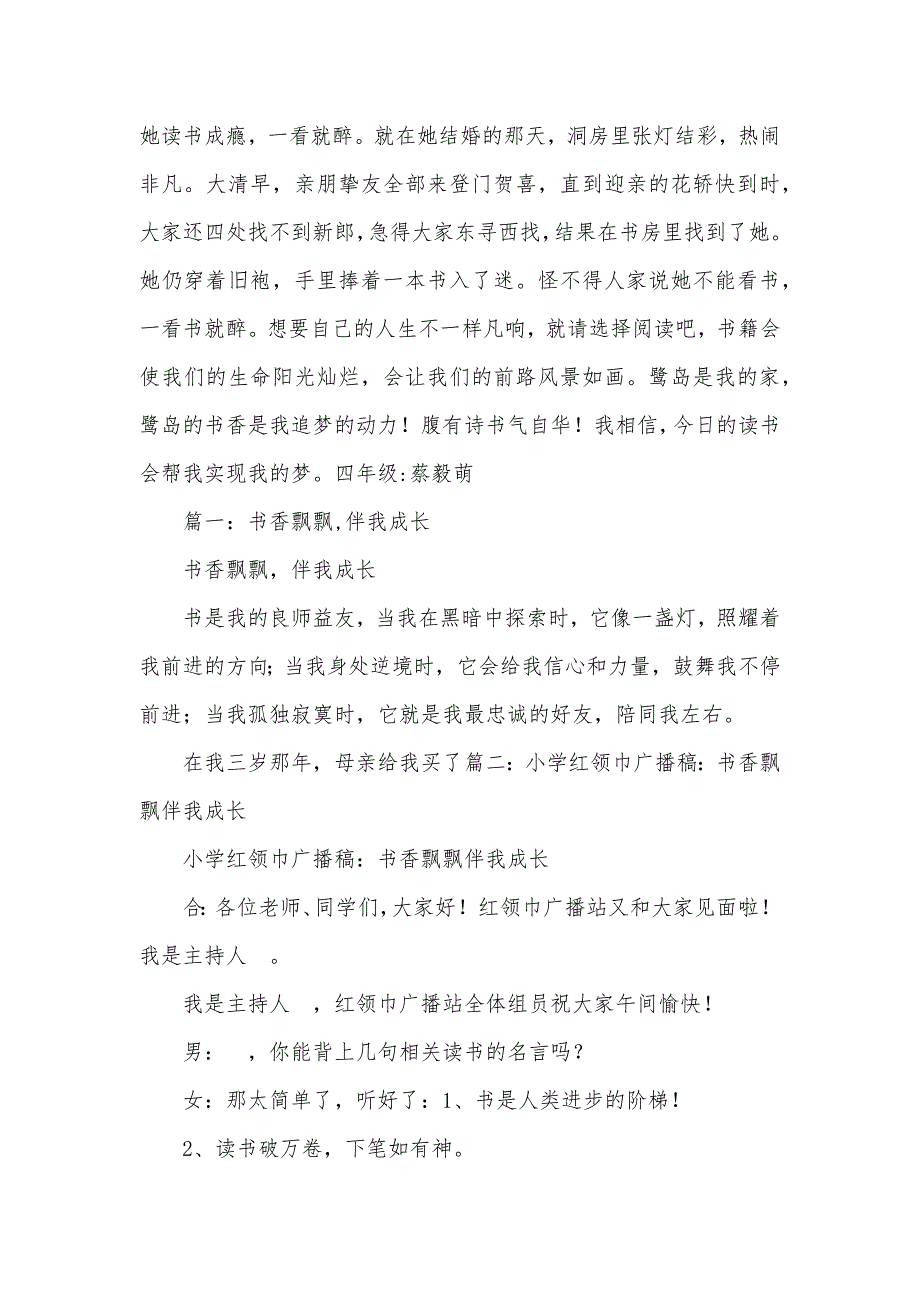 她读书成瘾，一看就醉。就在她结婚的那天，洞房里张灯结彩，热闹非凡。大清早，亲朋挚友全部来登门贺喜，直到迎亲的花轿快到时，大家还四处找不到新郎，急得大家东寻西找，结果在书房里找到了她。她仍穿着旧袍，手里捧着一本书入了迷。怪不得人家说她不能看书，一看书就醉。想要自己的人生不一样凡响，就请选择阅读吧，书籍会使我们的生命阳光灿烂，会让我们的前路风景如画。鹭岛是我的家，鹭岛的书香是我追梦的动力！腹有诗书气自华！我相信，今日的读书会帮我实现我的梦。四年级:蔡毅萌

篇一：书香飘飘,伴我成长

书香飘飘，伴我成长

书是我的良师益友，当我在黑暗中探索时，它像一盏灯，照耀着我前进的方向；当我身处逆境时，它会给我信心和力量，鼓舞我不停前进；当我孤独寂寞时，它就是我最忠诚的好友，陪同我左右。

在我三岁那年，母亲给我买了篇二：小学红领巾广播稿：书香飘飘伴我成长

小学红领巾广播稿：书香飘飘伴我成长

合：各位老师、同学们，大家好！红领巾广播站又和大家见面啦！我是主持人 。

我是主持人 ，红领巾广播站全体组员祝大家午间愉快！

男： ，你能背上几句相关读书的名言吗？

女：那太简单了，听好了：1、书是人类进步的阶梯！

2、读书破万卷，下笔如有神。